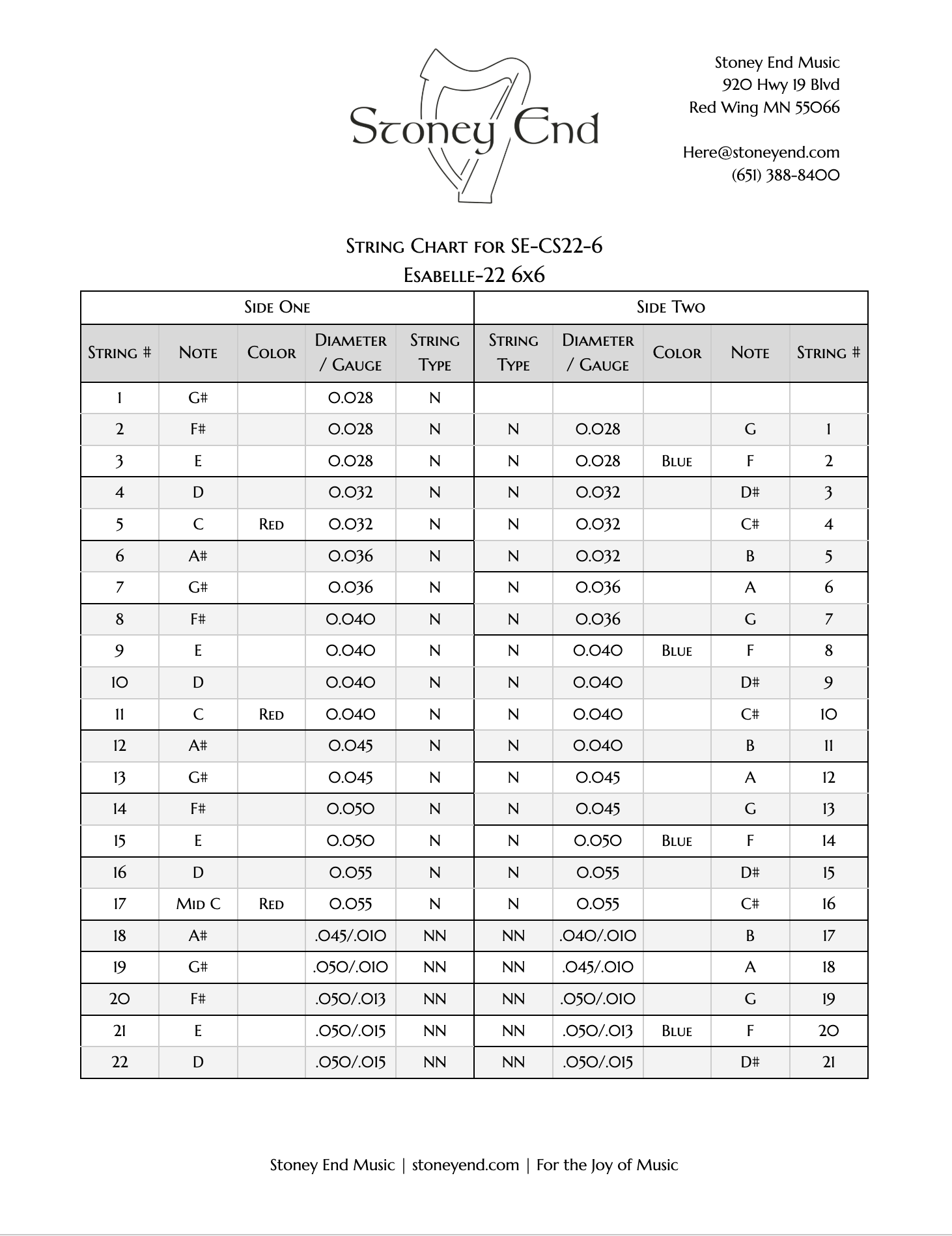 Stoney End

Stoney End Music
920 Hwy 19 Blvd
Red Wing MN 55066

Here@stoneyend.com
(651) 388-8400

String Chart for SE-CS22-6
Esabelle-22 6x6

| Side One | | | | | Side Two | | | | |
|---|---|---|---|---|---|---|---|---|---|
| String # | Note | Color | Diameter / Gauge | String Type | String Type | Diameter / Gauge | Color | Note | String # |
| 1 | G# | | 0.028 | N | | | | | |
| 2 | F# | | 0.028 | N | N | 0.028 | | G | 1 |
| 3 | E | | 0.028 | N | N | 0.028 | Blue | F | 2 |
| 4 | D | | 0.032 | N | N | 0.032 | | D# | 3 |
| 5 | C | Red | 0.032 | N | N | 0.032 | | C# | 4 |
| 6 | A# | | 0.036 | N | N | 0.032 | | B | 5 |
| 7 | G# | | 0.036 | N | N | 0.036 | | A | 6 |
| 8 | F# | | 0.040 | N | N | 0.036 | | G | 7 |
| 9 | E | | 0.040 | N | N | 0.040 | Blue | F | 8 |
| 10 | D | | 0.040 | N | N | 0.040 | | D# | 9 |
| 11 | C | Red | 0.040 | N | N | 0.040 | | C# | 10 |
| 12 | A# | | 0.045 | N | N | 0.040 | | B | 11 |
| 13 | G# | | 0.045 | N | N | 0.045 | | A | 12 |
| 14 | F# | | 0.050 | N | N | 0.045 | | G | 13 |
| 15 | E | | 0.050 | N | N | 0.050 | Blue | F | 14 |
| 16 | D | | 0.055 | N | N | 0.055 | | D# | 15 |
| 17 | Mid C | Red | 0.055 | N | N | 0.055 | | C# | 16 |
| 18 | A# | | .045/.010 | NN | NN | .040/.010 | | B | 17 |
| 19 | G# | | .050/.010 | NN | NN | .045/.010 | | A | 18 |
| 20 | F# | | .050/.013 | NN | NN | .050/.010 | | G | 19 |
| 21 | E | | .050/.015 | NN | NN | .050/.013 | Blue | F | 20 |
| 22 | D | | .050/.015 | NN | NN | .050/.015 | | D# | 21 |

Stoney End Music | stoneyend.com | For the Joy of Music